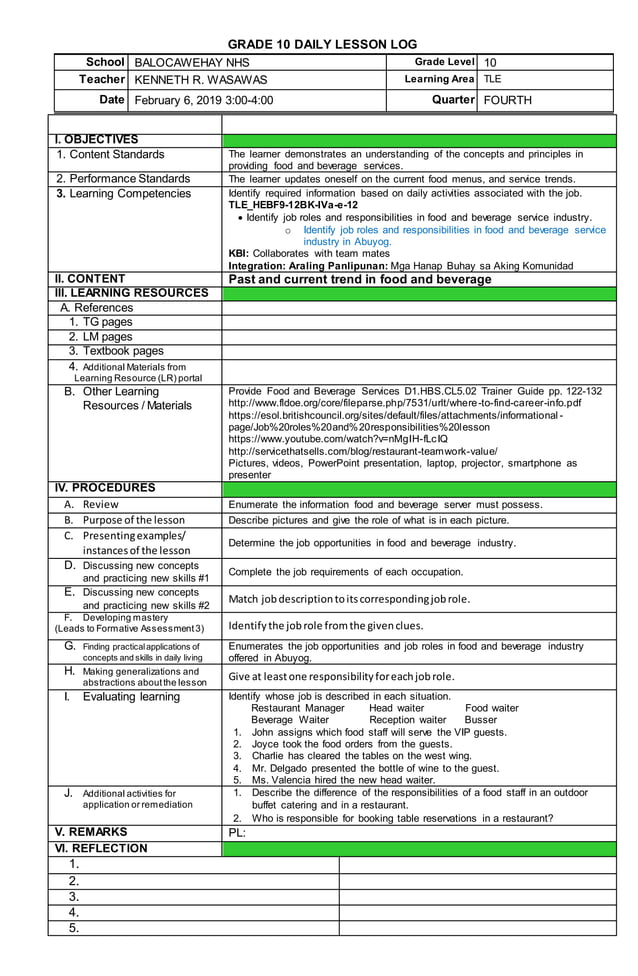 GRADE 10 DAILY LESSON LOG

| School | BALOCAWEHAY NHS | Grade Level | 10 |
|---|---|---|---|
| Teacher | KENNETH R. WASAWAS | Learning Area | TLE |
| Date | February 6, 2019 3:00-4:00 | Quarter | FOURTH |

| | |
|---|---|
| I. OBJECTIVES | |
| 1. Content Standards | The learner demonstrates an understanding of the concepts and principles in providing food and beverage services. |
| 2. Performance Standards | The learner updates oneself on the current food menus, and service trends. |
| 3. Learning Competencies | Identify required information based on daily activities associated with the job. TLE_HEBF9-12BK-IVa-e-12 • Identify job roles and responsibilities in food and beverage service industry. o Identify job roles and responsibilities in food and beverage service industry in Abuyog. KBI: Collaborates with team mates Integration: Araling Panlipunan: Mga Hanap Buhay sa Aking Komunidad |
| II. CONTENT | Past and current trend in food and beverage |
| III. LEARNING RESOURCES | |
| A. References | |
| 1. TG pages | |
| 2. LM pages | |
| 3. Textbook pages | |
| 4. Additional Materials from Learning Resource (LR) portal | |
| B. Other Learning Resources / Materials | Provide Food and Beverage Services D1.HBS.CL5.02 Trainer Guide pp. 122-132 http://www.fldoe.org/core/fileparse.php/7531/urlt/where-to-find-career-info.pdf https://esol.britishcouncil.org/sites/default/files/attachments/informational-page/Job%20roles%20and%20responsibilities%20lesson https://www.youtube.com/watch?v=nMgIH-fLcIQ http://servicethatsells.com/blog/restaurant-teamwork-value/ Pictures, videos, PowerPoint presentation, laptop, projector, smartphone as presenter |
| IV. PROCEDURES | |
| A. Review | Enumerate the information food and beverage server must possess. |
| B. Purpose of the lesson | Describe pictures and give the role of what is in each picture. |
| C. Presenting examples/ instances of the lesson | Determine the job opportunities in food and beverage industry. |
| D. Discussing new concepts and practicing new skills #1 | Complete the job requirements of each occupation. |
| E. Discussing new concepts and practicing new skills #2 | Match job description to its corresponding job role. |
| F. Developing mastery (Leads to Formative Assessment 3) | Identify the job role from the given clues. |
| G. Finding practical applications of concepts and skills in daily living | Enumerates the job opportunities and job roles in food and beverage industry offered in Abuyog. |
| H. Making generalizations and abstractions about the lesson | Give at least one responsibility for each job role. |
| I. Evaluating learning | Identify whose job is described in each situation. Restaurant Manager Head waiter Food waiter Beverage Waiter Reception waiter Busser 1. John assigns which food staff will serve the VIP guests. 2. Joyce took the food orders from the guests. 3. Charlie has cleared the tables on the west wing. 4. Mr. Delgado presented the bottle of wine to the guest. 5. Ms. Valencia hired the new head waiter. |
| J. Additional activities for application or remediation | 1. Describe the difference of the responsibilities of a food staff in an outdoor buffet catering and in a restaurant. 2. Who is responsible for booking table reservations in a restaurant? |
| V. REMARKS | PL: |
| VI. REFLECTION | |
| 1. | |
| 2. | |
| 3. | |
| 4. | |
| 5. | |